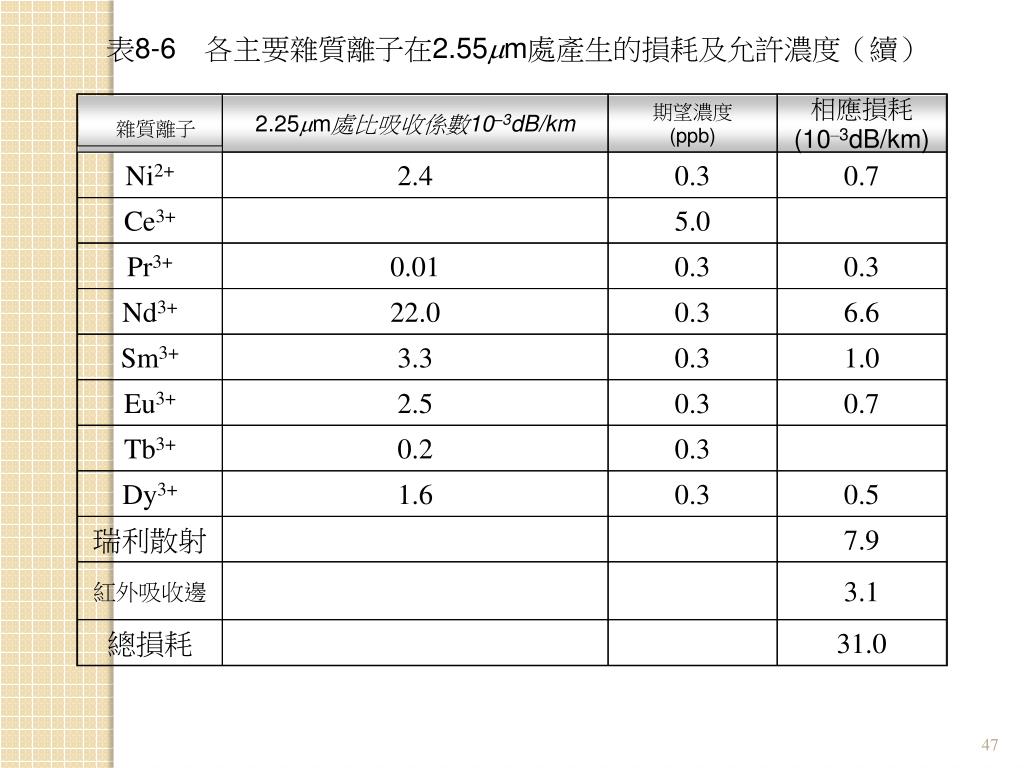 表8-6　各主要雜質離子在2.55$\mu$m處產生的損耗及允許濃度（續）

| 雜質離子 | 2.25$\mu$m處比吸收係數$10^{-3}$dB/km | 期望濃度 (ppb) | 相應損耗 ($10^{-3}$dB/km) |
|---|---|---|---|
| $Ni^{2+}$ | 2.4 | 0.3 | 0.7 |
| $Ce^{3+}$ | | 5.0 | |
| $Pr^{3+}$ | 0.01 | 0.3 | 0.3 |
| $Nd^{3+}$ | 22.0 | 0.3 | 6.6 |
| $Sm^{3+}$ | 3.3 | 0.3 | 1.0 |
| $Eu^{3+}$ | 2.5 | 0.3 | 0.7 |
| $Tb^{3+}$ | 0.2 | 0.3 | |
| $Dy^{3+}$ | 1.6 | 0.3 | 0.5 |
| 瑞利散射 | | | 7.9 |
| 紅外吸收邊 | | | 3.1 |
| 總損耗 | | | 31.0 |

47